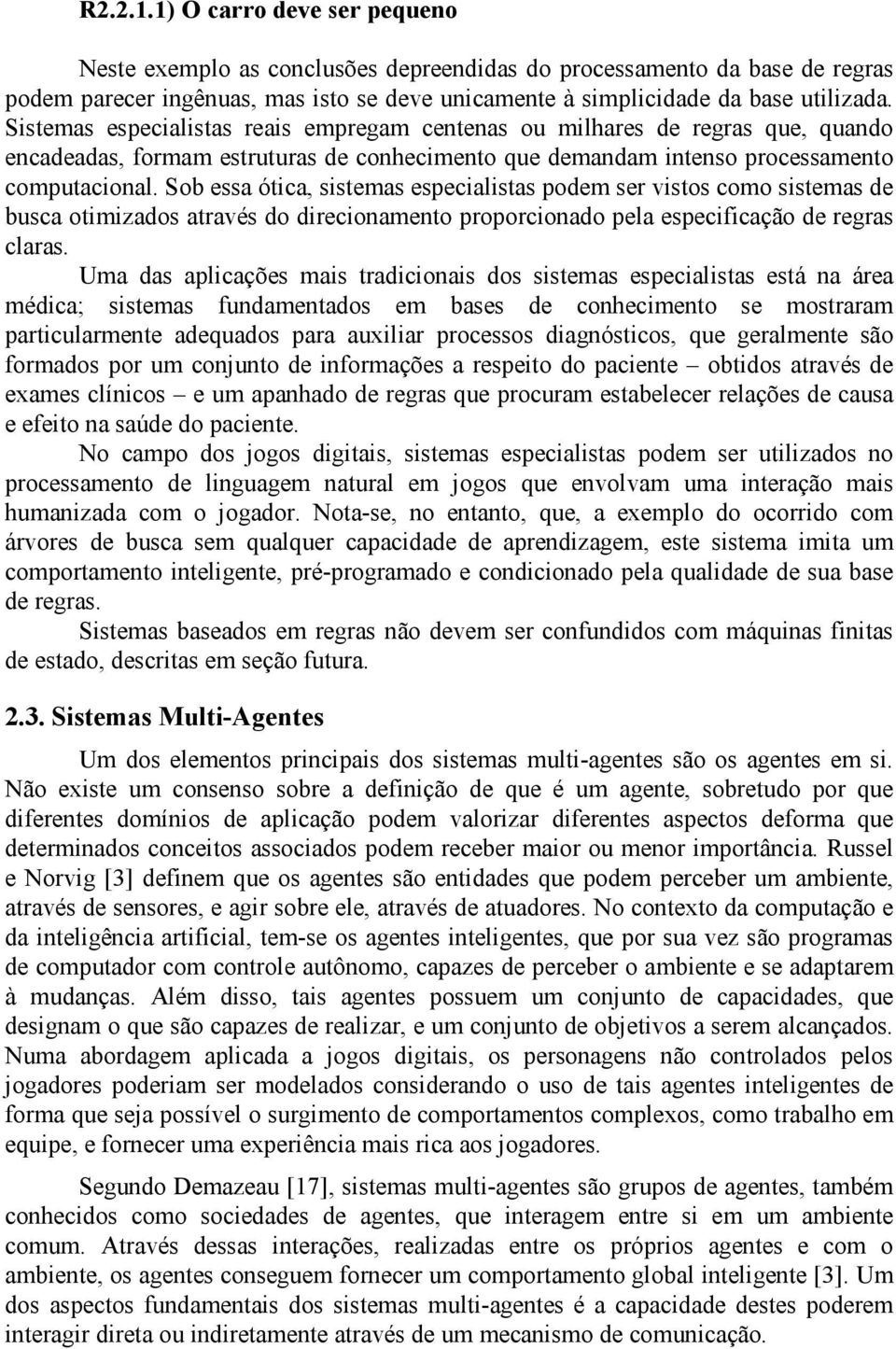 R2.2.1.1) O carro deve ser pequeno

Neste exemplo as conclusões depreendidas do processamento da base de regras podem parecer ingênuas, mas isto se deve unicamente à simplicidade da base utilizada. Sistemas especialistas reais empregam centenas ou milhares de regras que, quando encadeadas, formam estruturas de conhecimento que demandam intenso processamento computacional. Sob essa ótica, sistemas especialistas podem ser vistos como sistemas de busca otimizados através do direcionamento proporcionado pela especificação de regras claras.

Uma das aplicações mais tradicionais dos sistemas especialistas está na área médica; sistemas fundamentados em bases de conhecimento se mostraram particularmente adequados para auxiliar processos diagnósticos, que geralmente são formados por um conjunto de informações a respeito do paciente – obtidos através de exames clínicos – e um apanhado de regras que procuram estabelecer relações de causa e efeito na saúde do paciente.

No campo dos jogos digitais, sistemas especialistas podem ser utilizados no processamento de linguagem natural em jogos que envolvam uma interação mais humanizada com o jogador. Nota-se, no entanto, que, a exemplo do ocorrido com árvores de busca sem qualquer capacidade de aprendizagem, este sistema imita um comportamento inteligente, pré-programado e condicionado pela qualidade de sua base de regras.

Sistemas baseados em regras não devem ser confundidos com máquinas finitas de estado, descritas em seção futura.

2.3. Sistemas Multi-Agentes

Um dos elementos principais dos sistemas multi-agentes são os agentes em si. Não existe um consenso sobre a definição de que é um agente, sobretudo por que diferentes domínios de aplicação podem valorizar diferentes aspectos deforma que determinados conceitos associados podem receber maior ou menor importância. Russel e Norvig [3] definem que os agentes são entidades que podem perceber um ambiente, através de sensores, e agir sobre ele, através de atuadores. No contexto da computação e da inteligência artificial, tem-se os agentes inteligentes, que por sua vez são programas de computador com controle autônomo, capazes de perceber o ambiente e se adaptarem à mudanças. Além disso, tais agentes possuem um conjunto de capacidades, que designam o que são capazes de realizar, e um conjunto de objetivos a serem alcançados. Numa abordagem aplicada a jogos digitais, os personagens não controlados pelos jogadores poderiam ser modelados considerando o uso de tais agentes inteligentes de forma que seja possível o surgimento de comportamentos complexos, como trabalho em equipe, e fornecer uma experiência mais rica aos jogadores.

Segundo Demazeau [17], sistemas multi-agentes são grupos de agentes, também conhecidos como sociedades de agentes, que interagem entre si em um ambiente comum. Através dessas interações, realizadas entre os próprios agentes e com o ambiente, os agentes conseguem fornecer um comportamento global inteligente [3]. Um dos aspectos fundamentais dos sistemas multi-agentes é a capacidade destes poderem interagir direta ou indiretamente através de um mecanismo de comunicação.